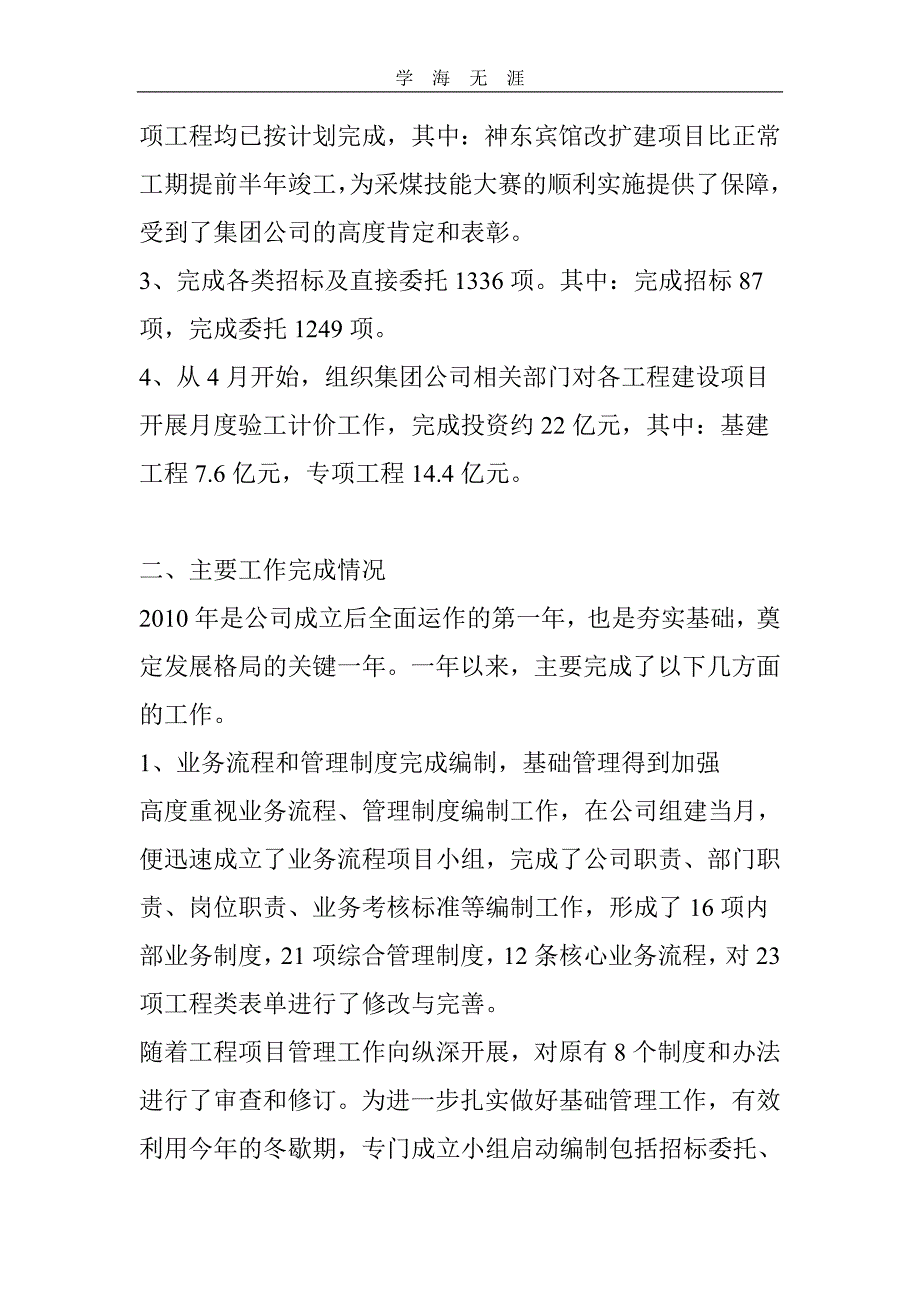 学 海 无 涯

项工程均已按计划完成，其中：神东宾馆改扩建项目比正常工期提前半年竣工，为采煤技能大赛的顺利实施提供了保障，受到了集团公司的高度肯定和表彰。

3、完成各类招标及直接委托 1336 项。其中：完成招标 87 项，完成委托 1249 项。

4、从 4 月开始，组织集团公司相关部门对各工程建设项目开展月度验工计价工作，完成投资约 22 亿元，其中：基建工程 7.6 亿元，专项工程 14.4 亿元。

二、主要工作完成情况

2010 年是公司成立后全面运作的第一年，也是夯实基础，奠定发展格局的关键一年。一年以来，主要完成了以下几方面的工作。

1、业务流程和管理制度完成编制，基础管理得到加强

高度重视业务流程、管理制度编制工作，在公司组建当月，便迅速成立了业务流程项目小组，完成了公司职责、部门职责、岗位职责、业务考核标准等编制工作，形成了 16 项内部业务制度，21 项综合管理制度，12 条核心业务流程，对 23 项工程类表单进行了修改与完善。

随着工程项目管理工作向纵深开展，对原有 8 个制度和办法进行了审查和修订。为进一步扎实做好基础管理工作，有效利用今年的冬歇期，专门成立小组启动编制包括招标委托、